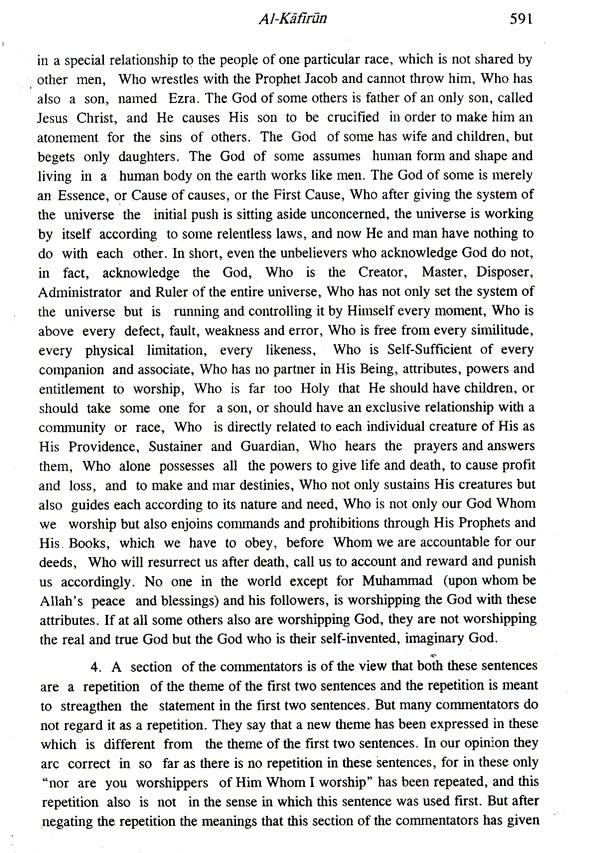 Al-Kāfirūn 591

in a special relationship to the people of one particular race, which is not shared by other men, Who wrestles with the Prophet Jacob and cannot throw him, Who has also a son, named Ezra. The God of some others is father of an only son, called Jesus Christ, and He causes His son to be crucified in order to make him an atonement for the sins of others. The God of some has wife and children, but begets only daughters. The God of some assumes human form and shape and living in a human body on the earth works like men. The God of some is merely an Essence, or Cause of causes, or the First Cause, Who after giving the system of the universe the initial push is sitting aside unconcerned, the universe is working by itself according to some relentless laws, and now He and man have nothing to do with each other. In short, even the unbelievers who acknowledge God do not, in fact, acknowledge the God, Who is the Creator, Master, Disposer, Administrator and Ruler of the entire universe, Who has not only set the system of the universe but is running and controlling it by Himself every moment, Who is above every defect, fault, weakness and error, Who is free from every similitude, every physical limitation, every likeness, Who is Self-Sufficient of every companion and associate, Who has no partner in His Being, attributes, powers and entitlement to worship, Who is far too Holy that He should have children, or should take some one for a son, or should have an exclusive relationship with a community or race, Who is directly related to each individual creature of His as His Providence, Sustainer and Guardian, Who hears the prayers and answers them, Who alone possesses all the powers to give life and death, to cause profit and loss, and to make and mar destinies, Who not only sustains His creatures but also guides each according to its nature and need, Who is not only our God Whom we worship but also enjoins commands and prohibitions through His Prophets and His Books, which we have to obey, before Whom we are accountable for our deeds, Who will resurrect us after death, call us to account and reward and punish us accordingly. No one in the world except for Muhammad (upon whom be Allah's peace and blessings) and his followers, is worshipping the God with these attributes. If at all some others also are worshipping God, they are not worshipping the real and true God but the God who is their self-invented, imaginary God.

4. A section of the commentators is of the view that both these sentences are a repetition of the theme of the first two sentences and the repetition is meant to streagthen the statement in the first two sentences. But many commentators do not regard it as a repetition. They say that a new theme has been expressed in these which is different from the theme of the first two sentences. In our opinion they arc correct in so far as there is no repetition in these sentences, for in these only "nor are you worshippers of Him Whom I worship" has been repeated, and this repetition also is not in the sense in which this sentence was used first. But after negating the repetition the meanings that this section of the commentators has given